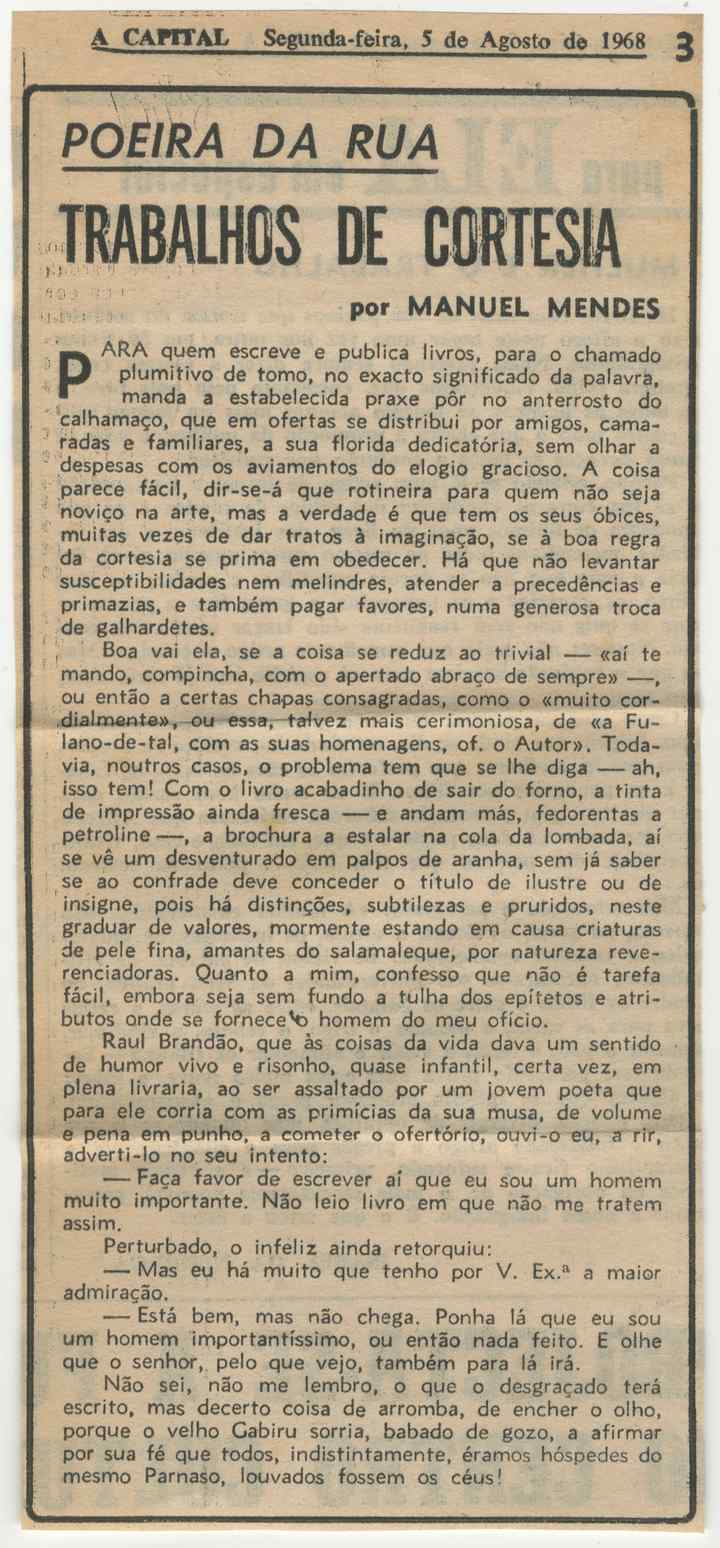 A CAPITAL Segunda-feira, 5 de Agosto de 1968 3

POEIRA DA RUA

TRABALHOS DE CORTESIA

por MANUEL MENDES

PARA quem escreve e publica livros, para o chamado plumitivo de tomo, no exacto significado da palavra, manda a estabelecida praxe pôr no anterrosto do calhamaço, que em ofertas se distribui por amigos, camaradas e familiares, a sua florida dedicatória, sem olhar a despesas com os aviamentos do elogio gracioso. A coisa parece fácil, dir-se-á que rotineira para quem não seja noviço na arte, mas a verdade é que tem os seus óbices, muitas vezes de dar tratos à imaginação, se à boa regra da cortesia se prima em obedecer. Há que não levantar susceptibilidades nem melindres, atender a precedências e primazias, e também pagar favores, numa generosa troca de galhardetes.

Boa vai ela, se a coisa se reduz ao trivial — «aí te mando, compincha, com o apertado abraço de sempre» —, ou então a certas chapas consagradas, como o «muito cordialmente», ou essa, talvez mais cerimoniosa, de «a Fulano-de-tal, com as suas homenagens, of. o Autor». Todavia, noutros casos, o problema tem que se lhe diga — ah, isso tem! Com o livro acabadinho de sair do forno, a tinta de impressão ainda fresca — e andam más, fedorentas a petroline —, a brochura a estalar na cola da lombada, aí se vê um desventurado em palpos de aranha, sem já saber se ao confrade deve conceder o título de ilustre ou de insigne, pois há distinções, subtilezas e pruridos, neste graduar de valores, mormente estando em causa criaturas de pele fina, amantes do salamaleque, por natureza reverenciadoras. Quanto a mim, confesso que não é tarefa fácil, embora seja sem fundo a tulha dos epítetos e atributos onde se fornece o homem do meu ofício.

Raul Brandão, que às coisas da vida dava um sentido de humor vivo e risonho, quase infantil, certa vez, em plena livraria, ao ser assaltado por um jovem poeta que para ele corria com as primícias da sua musa, de volume e pena em punho, a cometer o ofertório, ouvi-o eu, a rir, adverti-lo no seu intento:

— Faça favor de escrever aí que eu sou um homem muito importante. Não leio livro em que não me tratem assim.

Perturbado, o infeliz ainda retorquiu:

— Mas eu há muito que tenho por V. Ex.ª a maior admiração.

— Está bem, mas não chega. Ponha lá que eu sou um homem importantíssimo, ou então nada feito. E olhe que o senhor, pelo que vejo, também para lá irá.

Não sei, não me lembro, o que o desgraçado terá escrito, mas decerto coisa de arromba, de encher o olho, porque o velho Gabiru sorria, babado de gozo, a afirmar por sua fé que todos, indistintamente, éramos hóspedes do mesmo Parnaso, louvados fossem os céus!